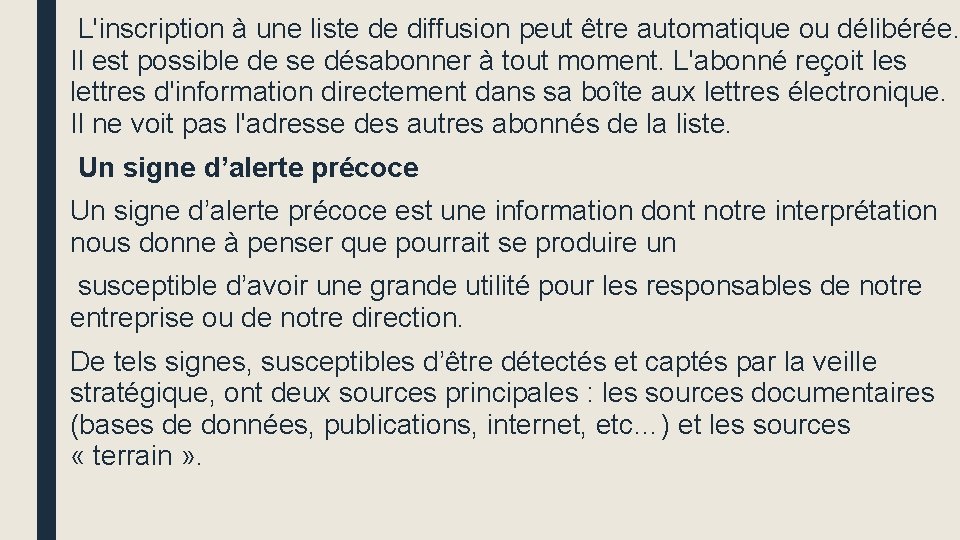 L'inscription à une liste de diffusion peut être automatique ou délibérée. Il est possible de se désabonner à tout moment. L'abonné reçoit les lettres d'information directement dans sa boîte aux lettres électronique. Il ne voit pas l'adresse des autres abonnés de la liste.

Un signe d’alerte précoce

Un signe d’alerte précoce est une information dont notre interprétation nous donne à penser que pourrait se produire un

susceptible d’avoir une grande utilité pour les responsables de notre entreprise ou de notre direction.

De tels signes, susceptibles d’être détectés et captés par la veille stratégique, ont deux sources principales : les sources documentaires (bases de données, publications, internet, etc…) et les sources « terrain ».